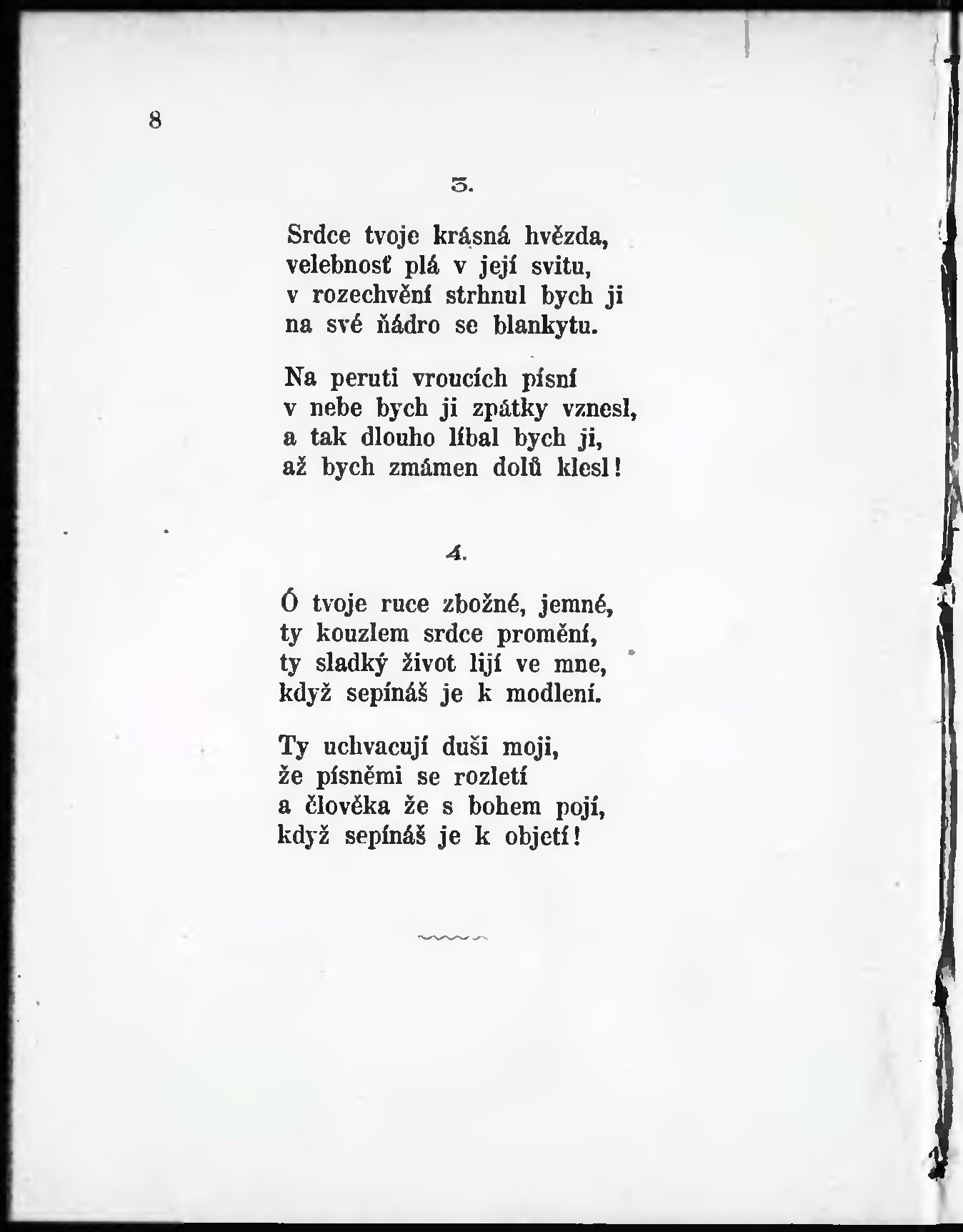 8

3.

Srdce tvoje krásná hvězda,
velebnosť plá v její svitu,
v rozechvění strhnul bych ji
na své ňádro se blankytu.

Na peruti vroucích písní
v nebe bych ji zpátky vznesl,
a tak dlouho líbal bych ji,
až bych zmámen dolů klesl!

4.

Ó tvoje ruce zbožné, jemné,
ty kouzlem srdce promění,
ty sladký život lijí ve mne,
když sepínáš je k modlení.

Ty uchvacují duši moji,
že písněmi se rozletí
a člověka že s bohem pojí,
když sepínáš je k objetí!